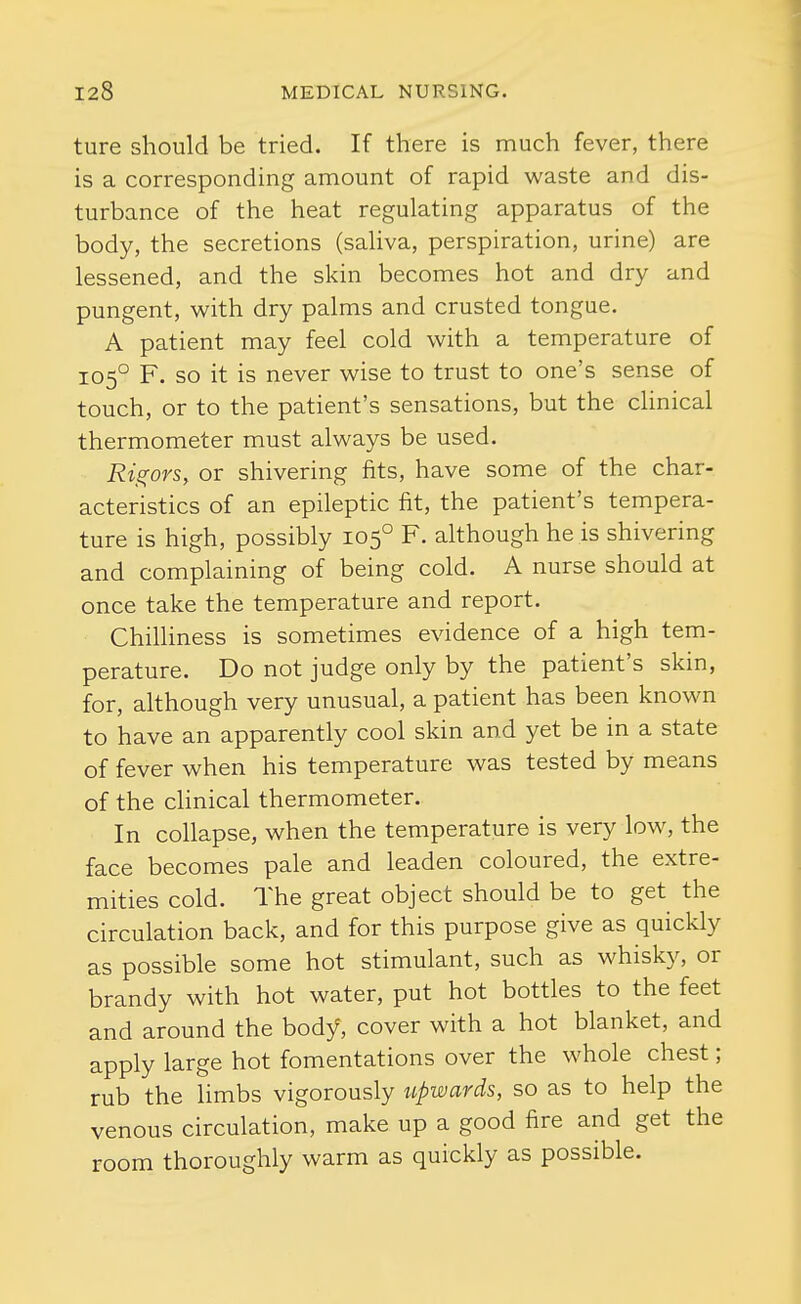 128 MEDICAL NURSING.

ture should be tried. If there is much fever, there is a corresponding amount of rapid waste and disturbance of the heat regulating apparatus of the body, the secretions (saliva, perspiration, urine) are lessened, and the skin becomes hot and dry and pungent, with dry palms and crusted tongue.

A patient may feel cold with a temperature of 105° F. so it is never wise to trust to one's sense of touch, or to the patient's sensations, but the clinical thermometer must always be used.

Rigors, or shivering fits, have some of the characteristics of an epileptic fit, the patient's temperature is high, possibly 105° F. although he is shivering and complaining of being cold. A nurse should at once take the temperature and report.

Chilliness is sometimes evidence of a high temperature. Do not judge only by the patient's skin, for, although very unusual, a patient has been known to have an apparently cool skin and yet be in a state of fever when his temperature was tested by means of the clinical thermometer.

In collapse, when the temperature is very low, the face becomes pale and leaden coloured, the extremities cold. The great object should be to get the circulation back, and for this purpose give as quickly as possible some hot stimulant, such as whisky, or brandy with hot water, put hot bottles to the feet and around the body, cover with a hot blanket, and apply large hot fomentations over the whole chest; rub the limbs vigorously upwards, so as to help the venous circulation, make up a good fire and get the room thoroughly warm as quickly as possible.